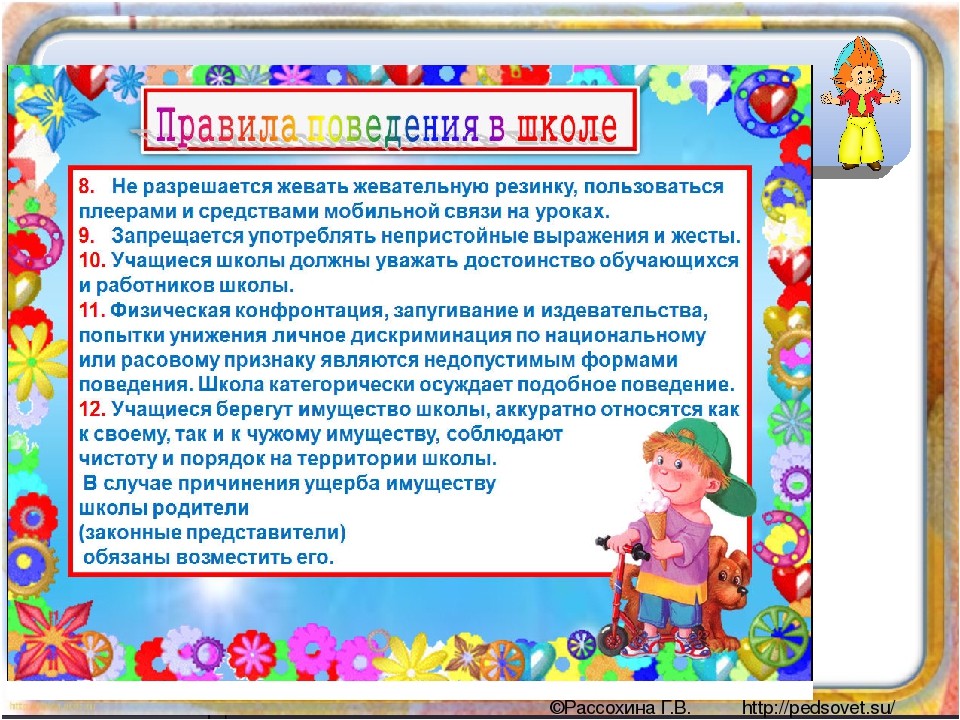 Правила поведения в школе

8. Не разрешается жевать жевательную резинку, пользоваться плеерами и средствами мобильной связи на уроках.
9. Запрещается употреблять непристойные выражения и жесты.
10. Учащиеся школы должны уважать достоинство обучающихся и работников школы.
11. Физическая конфронтация, запугивание и издевательства, попытки унижения личное дискриминация по национальному или расовому признаку являются недопустимым формами поведения. Школа категорически осуждает подобное поведение.
12. Учащиеся берегут имущество школы, аккуратно относятся как к своему, так и к чужому имуществу, соблюдают чистоту и порядок на территории школы.
В случае причинения ущерба имуществу школы родители (законные представители) обязаны возместить его.

©Рассохина Г.В. http://pedsovet.su/